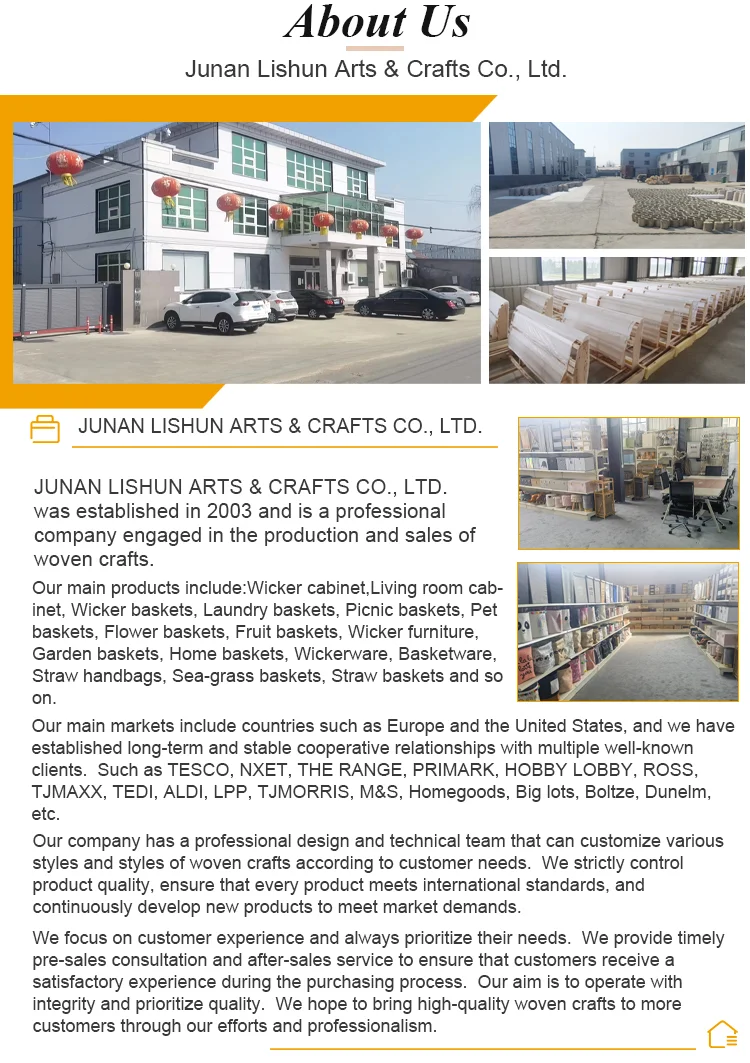 About Us

Junan Lishun Arts & Crafts Co., Ltd.

JUNAN LISHUN ARTS & CRAFTS CO., LTD.

JUNAN LISHUN ARTS & CRAFTS CO., LTD. was established in 2003 and is a professional company engaged in the production and sales of woven crafts.

Our main products include:Wicker cabinet,Living room cabinet, Wicker baskets, Laundry baskets, Picnic baskets, Pet baskets, Flower baskets, Fruit baskets, Wicker furniture, Garden baskets, Home baskets, Wickerware, Basketware, Straw handbags, Sea-grass baskets, Straw baskets and so on.

Our main markets include countries such as Europe and the United States, and we have established long-term and stable cooperative relationships with multiple well-known clients. Such as TESCO, NXET, THE RANGE, PRIMARK, HOBBY LOBBY, ROSS, TJMAXX, TEDI, ALDI, LPP, TJMORRIS, M&S, Homegoods, Big lots, Boltze, Dunelm, etc.

Our company has a professional design and technical team that can customize various styles and styles of woven crafts according to customer needs. We strictly control product quality, ensure that every product meets international standards, and continuously develop new products to meet market demands.

We focus on customer experience and always prioritize their needs. We provide timely pre-sales consultation and after-sales service to ensure that customers receive a satisfactory experience during the purchasing process. Our aim is to operate with integrity and prioritize quality. We hope to bring high-quality woven crafts to more customers through our efforts and professionalism.